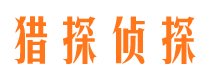 猎探侦探